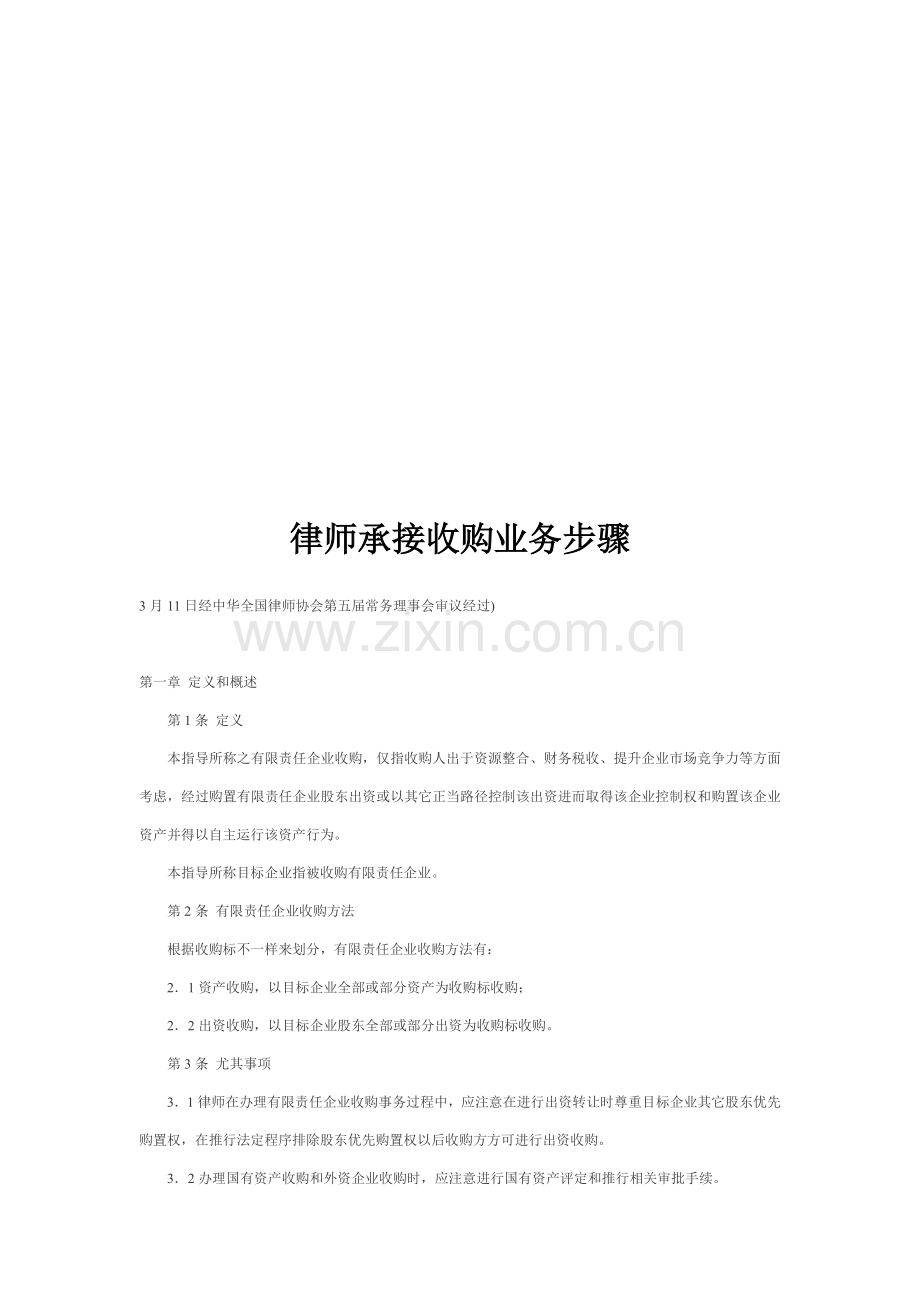 律师承接收购业务步骤

3 月 11 日经中华全国律师协会第五届常务理事会审议经过)

www.zixin.com.cn

第一章 定义和概述

第 1 条 定义

本指导所称之有限责任企业收购，仅指收购人出于资源整合、财务税收、提升企业市场竞争力等方面考虑，经过购置有限责任企业股东出资或以其它正当路径控制该出资进而取得该企业控制权和购置该企业资产并得以自主运行该资产行为。

本指导所称目标企业指被收购有限责任企业。

第 2 条 有限责任企业收购方法

根据收购标不一样来划分，有限责任企业收购方法有：

2．1 资产收购，以目标企业全部或部分资产为收购标收购；

2．2 出资收购，以目标企业股东全部或部分出资为收购标收购。

第 3 条 尤其事项

3．1 律师在办理有限责任企业收购事务过程中，应注意在进行出资转让时尊重目标企业其它股东优先购置权，在推行法定程序排除股东优先购置权以后收购方方可进行出资收购。

3．2 办理国有资产收购和外资企业收购时，应注意进行国有资产评定和推行相关审批手续。